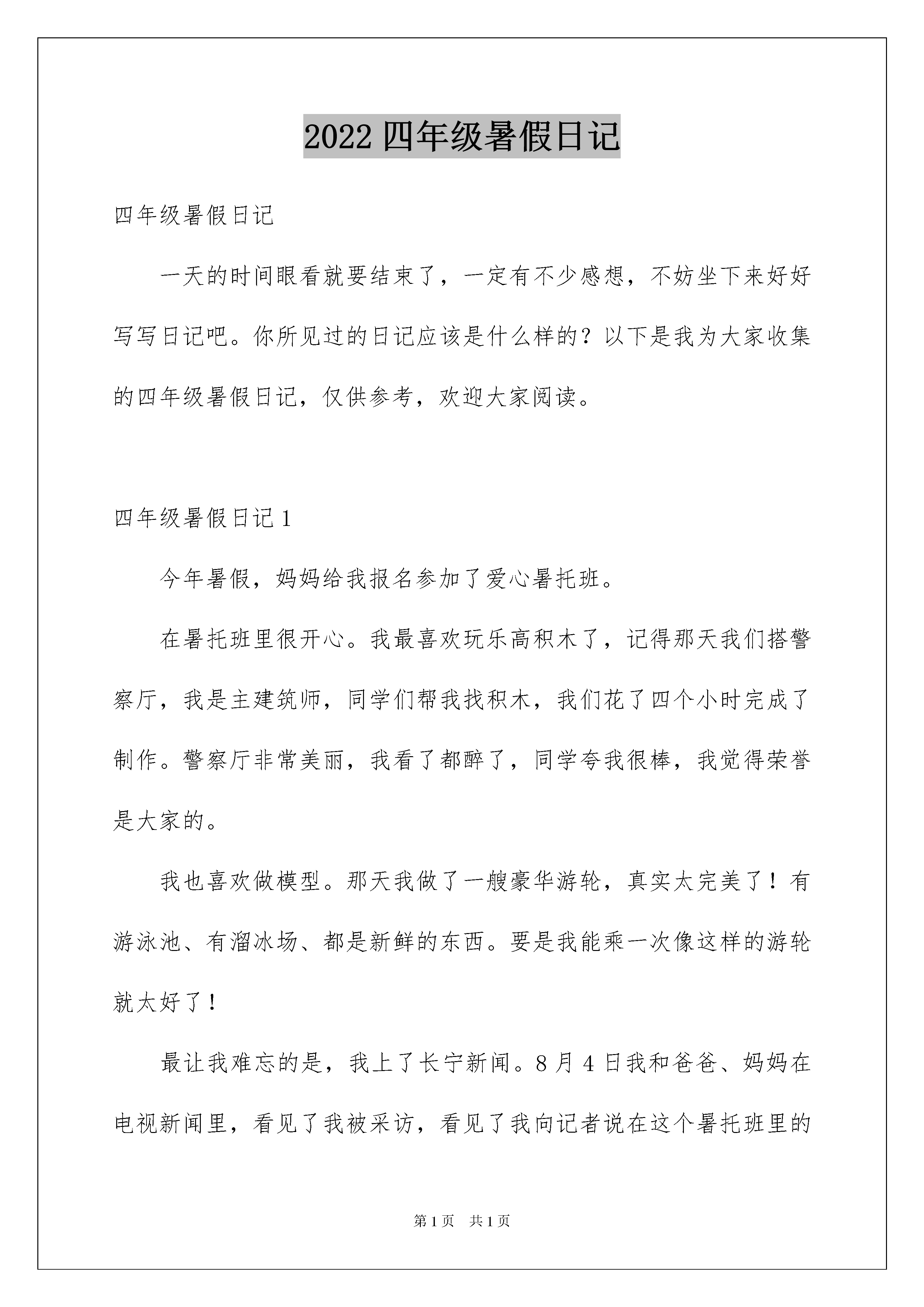 2022 四年级暑假日记

四年级暑假日记

一天的时间眼看就要结束了，一定有不少感想，不妨坐下来好好写写日记吧。你所见过的日记应该是什么样的？以下是我为大家收集的四年级暑假日记，仅供参考，欢迎大家阅读。

四年级暑假日记 1

今年暑假，妈妈给我报名参加了爱心暑托班。

在暑托班里很开心。我最喜欢玩乐高积木了，记得那天我们搭警察厅，我是主建筑师，同学们帮我找积木，我们花了四个小时完成了制作。警察厅非常美丽，我看了都醉了，同学夸我很棒，我觉得荣誉是大家的。

我也喜欢做模型。那天我做了一艘豪华游轮，真实太完美了！有游泳池、有溜冰场、都是新鲜的东西。要是我能乘一次像这样的游轮就太好了！

最让我难忘的是，我上了长宁新闻。8 月 4 日我和爸爸、妈妈在电视新闻里，看见了我被采访，看见了我向记者说在这个暑托班里的

第 1 页　共 1 页